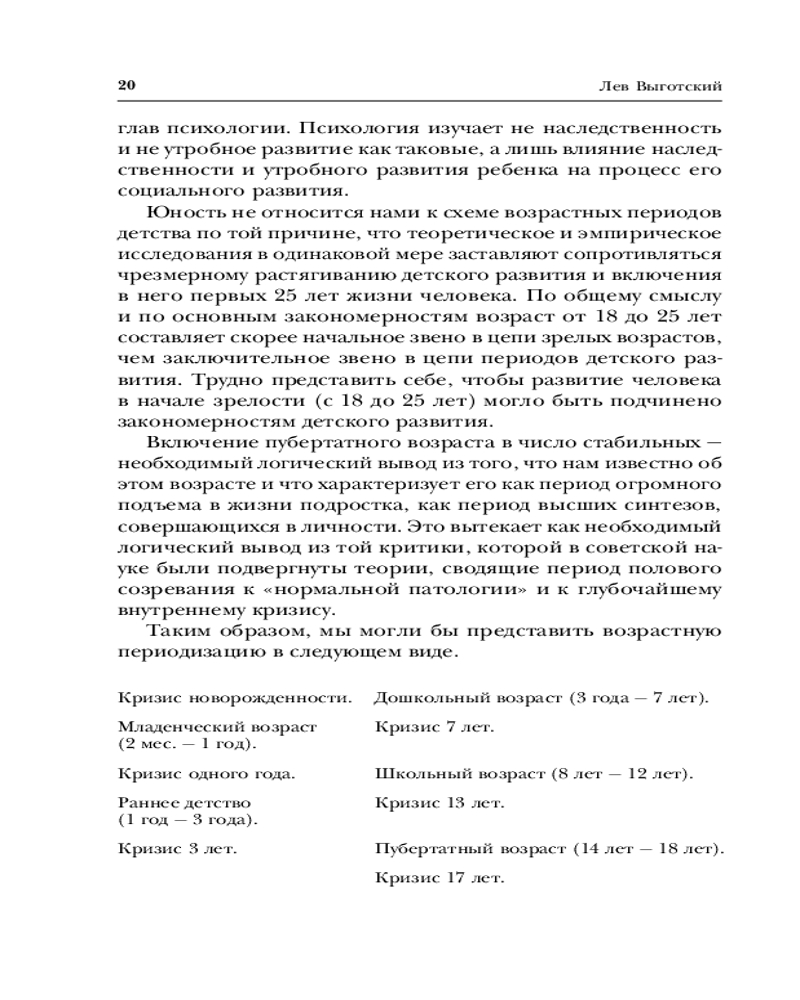 20

Лев Выготский

глав психологии. Психология изучает не наследственность и не утробное развитие как таковые, а лишь влияние наследственности и утробного развития ребенка на процесс его социального развития.

Юность не относится нами к схеме возрастных периодов детства по той причине, что теоретическое и эмпирическое исследования в одинаковой мере заставляют сопротивляться чрезмерному растягиванию детского развития и включения в него первых 25 лет жизни человека. По общему смыслу и по основным закономерностям возраст от 18 до 25 лет составляет скорее начальное звено в цепи зрелых возрастов, чем заключительное звено в цепи периодов детского развития. Трудно представить себе, чтобы развитие человека в начале зрелости (с 18 до 25 лет) могло быть подчинено закономерностям детского развития.

Включение пубертатного возраста в число стабильных — необходимый логический вывод из того, что нам известно об этом возрасте и что характеризует его как период огромного подъема в жизни подростка, как период высших синтезов, совершающихся в личности. Это вытекает как необходимый логический вывод из той критики, которой в советской науке были подвергнуты теории, сводящие период полового созревания к «нормальной патологии» и к глубочайшему внутреннему кризису.

Таким образом, мы могли бы представить возрастную периодизацию в следующем виде.

Кризис новорожденности.

Младенческий возраст (2 мес. — 1 год).

Кризис одного года.

Раннее детство (1 год — 3 года).

Кризис 3 лет.

Дошкольный возраст (3 года — 7 лет).

Кризис 7 лет.

Школьный возраст (8 лет — 12 лет).

Кризис 13 лет.

Пубертатный возраст (14 лет — 18 лет).

Кризис 17 лет.